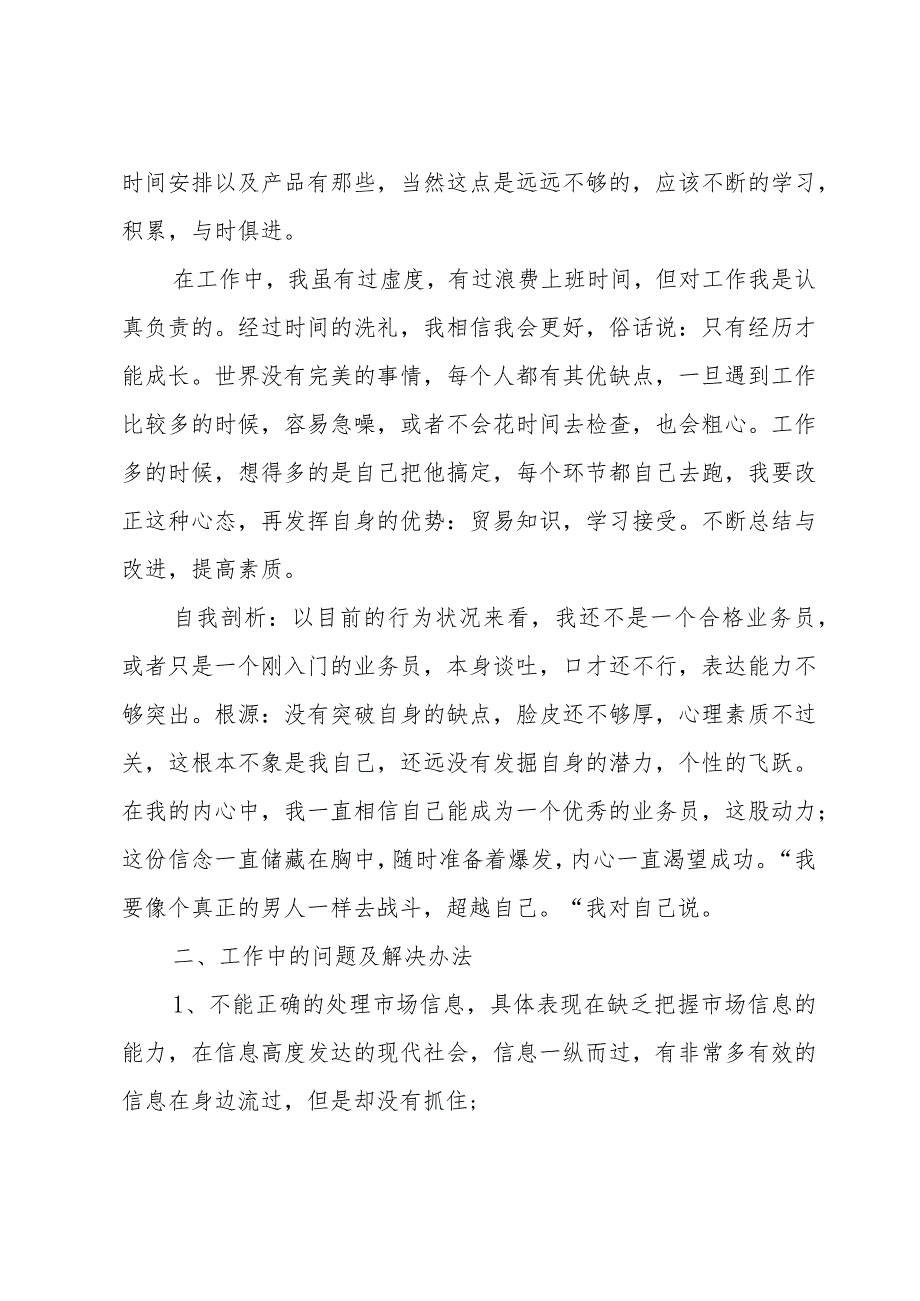 时间安排以及产品有那些，当然这点是远远不够的，应该不断的学习，积累，与时俱进。

在工作中，我虽有过虚度，有过浪费上班时间，但对工作我是认真负责的。经过时间的洗礼，我相信我会更好，俗话说：只有经历才能成长。世界没有完美的事情，每个人都有其优缺点，一旦遇到工作比较多的时候，容易急噪，或者不会花时间去检查，也会粗心。工作多的时候，想得多的是自己把他搞定，每个环节都自己去跑，我要改正这种心态，再发挥自身的优势：贸易知识，学习接受。不断总结与改进，提高素质。

自我剖析：以目前的行为状况来看，我还不是一个合格业务员，或者只是一个刚入门的业务员，本身谈吐，口才还不行，表达能力不够突出。根源：没有突破自身的缺点，脸皮还不够厚，心理素质不过关，这根本不象是我自己，还远没有发掘自身的潜力，个性的飞跃。在我的内心中，我一直相信自己能成为一个优秀的业务员，这股动力；这份信念一直储藏在胸中，随时准备着爆发，内心一直渴望成功。“我要像个真正的男人一样去战斗，超越自己。“我对自己说。

二、工作中的问题及解决办法

1、不能正确的处理市场信息，具体表现在缺乏把握市场信息的能力，在信息高度发达的现代社会，信息一纵而过，有非常多有效的信息在身边流过，但是却没有抓住；